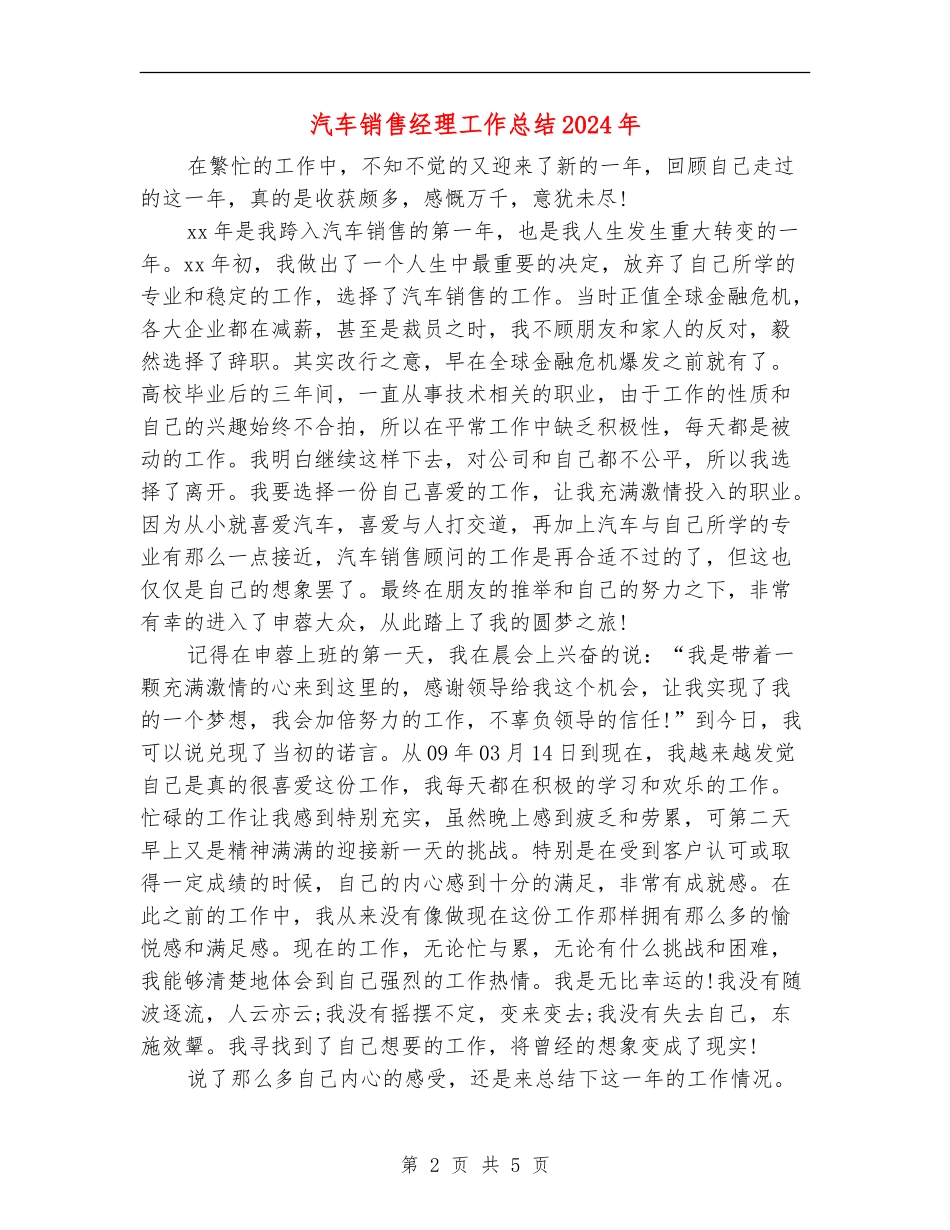 汽车销售经理工作总结2024年

在繁忙的工作中，不知不觉的又迎来了新的一年，回顾自己走过的这一年，真的是收获颇多，感慨万千，意犹未尽!

xx年是我跨入汽车销售的第一年，也是我人生发生重大转变的一年。xx年初，我做出了一个人生中最重要的决定，放弃了自己所学的专业和稳定的工作，选择了汽车销售的工作。当时正值全球金融危机，各大企业都在减薪，甚至是裁员之时，我不顾朋友和家人的反对，毅然选择了辞职。其实改行之意，早在全球金融危机爆发之前就有了。高校毕业后的三年间，一直从事技术相关的职业，由于工作的性质和自己的兴趣始终不合拍，所以在平常工作中缺乏积极性，每天都是被动的工作。我明白继续这样下去，对公司和自己都不公平，所以我选择了离开。我要选择一份自己喜爱的工作，让我充满激情投入的职业。因为从小就喜爱汽车，喜爱与人打交道，再加上汽车与自己所学的专业有那么一点接近，汽车销售顾问的工作是再合适不过的了，但这也仅仅是自己的想象罢了。最终在朋友的推举和自己的努力之下，非常有幸的进入了申蓉大众，从此踏上了我的圆梦之旅!

记得在申蓉上班的第一天，我在晨会上兴奋的说：“我是带着一颗充满激情的心来到这里的，感谢领导给我这个机会，让我实现了我的一个梦想，我会加倍努力的工作，不辜负领导的信任!”到今日，我可以说兑现了当初的诺言。从09年03月14日到现在，我越来越发觉自己是真的很喜爱这份工作，我每天都在积极的学习和欢乐的工作。忙碌的工作让我感到特别充实，虽然晚上感到疲乏和劳累，可第二天早上又是精神满满的迎接新一天的挑战。特别是在受到客户认可或取得一定成绩的时候，自己的内心感到十分的满足，非常有成就感。在此之前的工作中，我从来没有像做现在这份工作那样拥有那么多的愉悦感和满足感。现在的工作，无论忙与累，无论有什么挑战和困难，我能够清楚地体会到自己强烈的工作热情。我是无比幸运的!我没有随波逐流，人云亦云;我没有摇摆不定，变来变去;我没有失去自己，东施效颦。我寻找到了自己想要的工作，将曾经的想象变成了现实!

说了那么多自己内心的感受，还是来总结下这一年的工作情况。

第 2 页 共 5 页